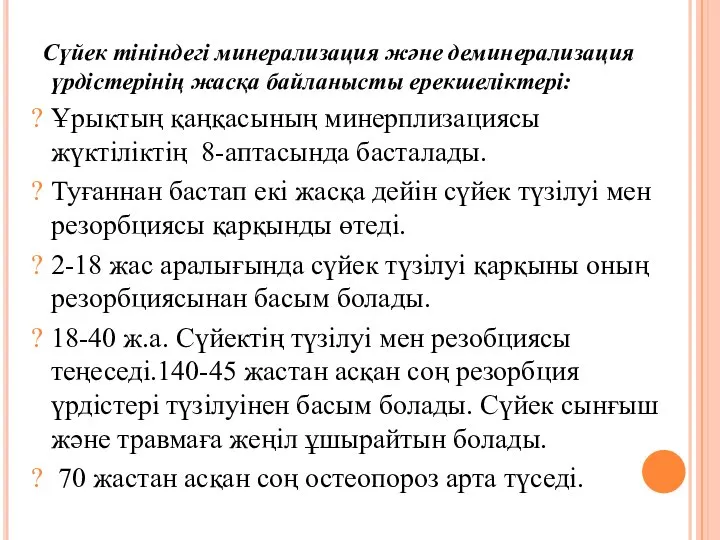 Сүйек тініндегі минерализация және деминерализация үрдістерінің жасқа байланысты ерекшеліктері:

? Ұрықтың қаңқасының минерплизациясы жүктіліктің 8-аптасында басталады.

? Туғаннан бастап екі жасқа дейін сүйек түзілуі мен резорбциясы қарқынды өтеді.

? 2-18 жас аралығында сүйек түзілуі қарқыны оның резорбциясынан басым болады.

? 18-40 ж.а. Сүйектің түзілуі мен резобциясы теңеседі.140-45 жастан асқан соң резорбция үрдістері түзілуінен басым болады. Сүйек сынғыш және травмаға жеңіл ұшырайтын болады.

? 70 жастан асқан соң остеопороз арта түседі.